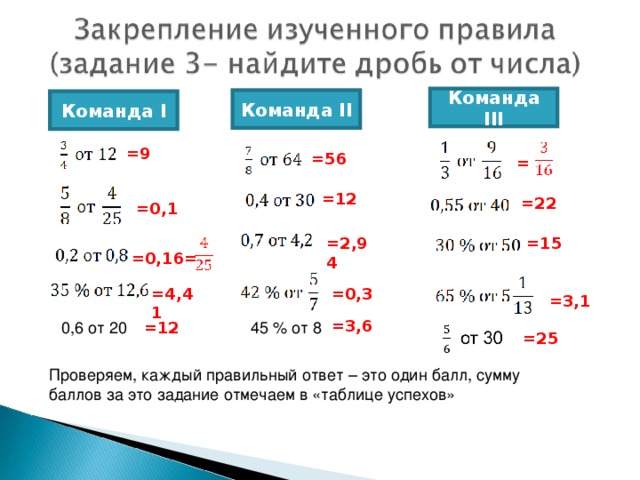 Закрепление изученного правила (задание 3- найдите дробь от числа)

Команда I

$\frac{3}{4}$ от 12 =9

$\frac{5}{8}$ от $\frac{4}{25}$ =0,1

0,2 от 0,8 =0,16=$\frac{4}{25}$

35 % от 12,6 =4,41

0,6 от 20 =12

Команда II

$\frac{7}{8}$ от 64 =56

0,4 от 30 =12

0,7 от 4,2 =2,94

42 % от $\frac{5}{7}$ =0,3

45 % от 8 =3,6

Команда III

$\frac{1}{3}$ от $\frac{9}{16}$ = $\frac{3}{16}$

0,55 от 40 =22

30 % от 50 =15

65 % от $5\frac{1}{13}$ =3,1

$\frac{5}{6}$ от 30 =25

Проверяем, каждый правильный ответ – это один балл, сумму баллов за это задание отмечаем в «таблице успехов»